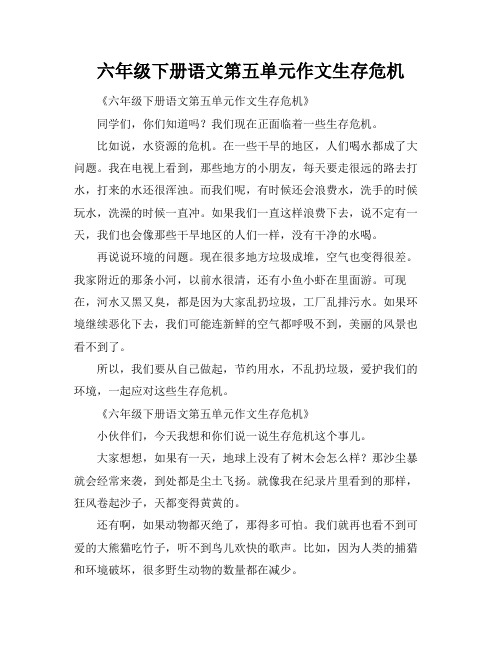 六年级下册语文第五单元作文生存危机

《六年级下册语文第五单元作文生存危机》

同学们，你们知道吗？我们现在正面临着一些生存危机。

比如说，水资源的危机。在一些干旱的地区，人们喝水都成了大问题。我在电视上看到，那些地方的小朋友，每天要走很远的路去打水，打来的水还很浑浊。而我们呢，有时候还会浪费水，洗手的时候玩水，洗澡的时候一直冲。如果我们一直这样浪费下去，说不定有一天，我们也会像那些干旱地区的人们一样，没有干净的水喝。

再说说环境的问题。现在很多地方垃圾成堆，空气也变得很差。我家附近的那条小河，以前水很清，还有小鱼小虾在里面游。可现在，河水又黑又臭，都是因为大家乱扔垃圾，工厂乱排污水。如果环境继续恶化下去，我们可能连新鲜的空气都呼吸不到，美丽的风景也看不到了。

所以，我们要从自己做起，节约用水，不乱扔垃圾，爱护我们的环境，一起应对这些生存危机。

《六年级下册语文第五单元作文生存危机》

小伙伴们，今天我想和你们说一说生存危机这个事儿。

大家想想，如果有一天，地球上没有了树木会怎么样？那沙尘暴就会经常来袭，到处都是尘土飞扬。就像我在纪录片里看到的那样，狂风卷起沙子，天都变得黄黄的。

还有啊，如果动物都灭绝了，那得多可怕。我们就再也看不到可爱的大熊猫吃竹子，听不到鸟儿欢快的歌声。比如，因为人类的捕猎和环境破坏，很多野生动物的数量都在减少。